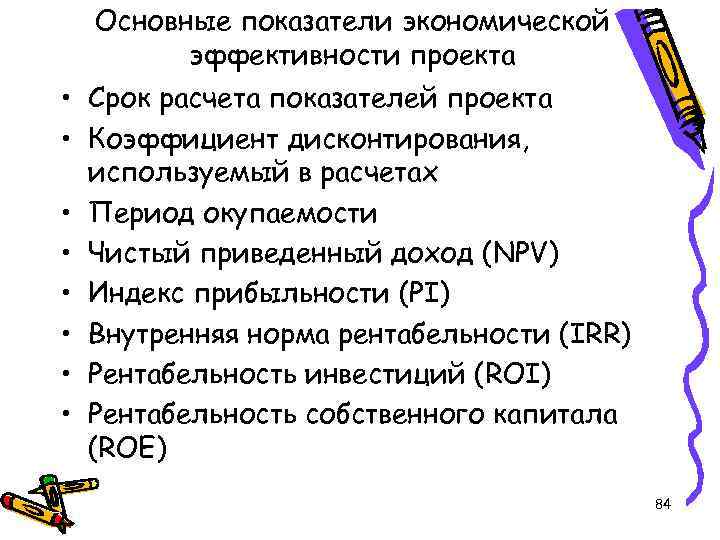 Основные показатели экономической эффективности проекта

• Срок расчета показателей проекта
• Коэффициент дисконтирования, используемый в расчетах
• Период окупаемости
• Чистый приведенный доход (NPV)
• Индекс прибыльности (PI)
• Внутренняя норма рентабельности (IRR)
• Рентабельность инвестиций (ROI)
• Рентабельность собственного капитала (ROE)

84